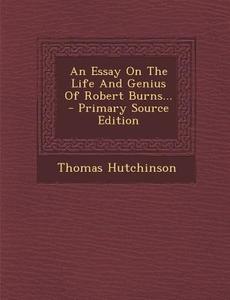 An Essay On The Life And Genius Of Robert Burns... - Primary Source Edition

Thomas Hutchinson